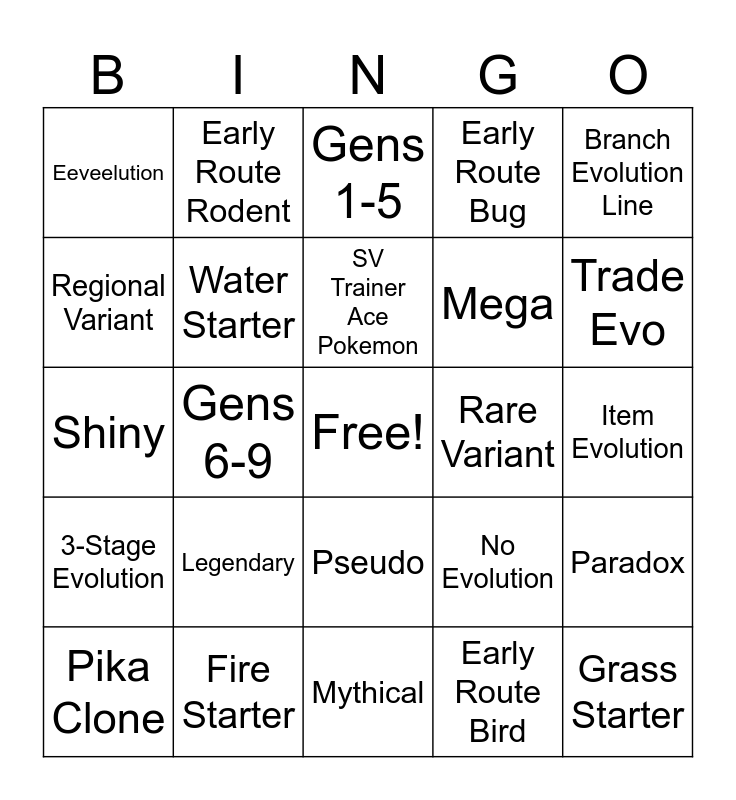 | B | I | N | G | O |
|---|---|---|---|---|
| Eeveelution | Early Route Rodent | Gens 1-5 | Early Route Bug | Branch Evolution Line |
| Regional Variant | Water Starter | SV Trainer Ace Pokemon | Mega | Trade Evo |
| Shiny | Gens 6-9 | Free! | Rare Variant | Item Evolution |
| 3-Stage Evolution | Legendary | Pseudo | No Evolution | Paradox |
| Pika Clone | Fire Starter | Mythical | Early Route Bird | Grass Starter |